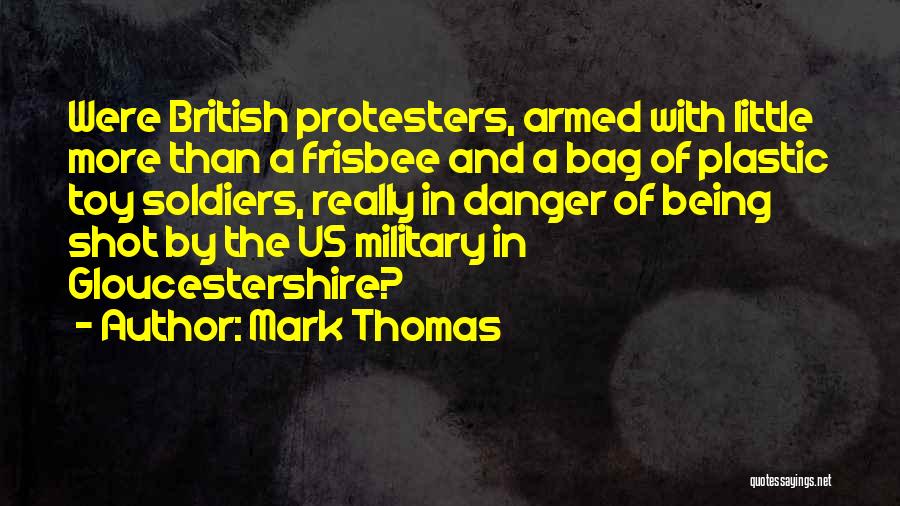 Were British protesters, armed with little more than a frisbee and a bag of plastic toy soldiers, really in danger of being shot by the US military in Gloucestershire?

- Author: Mark Thomas

quotessayings.net